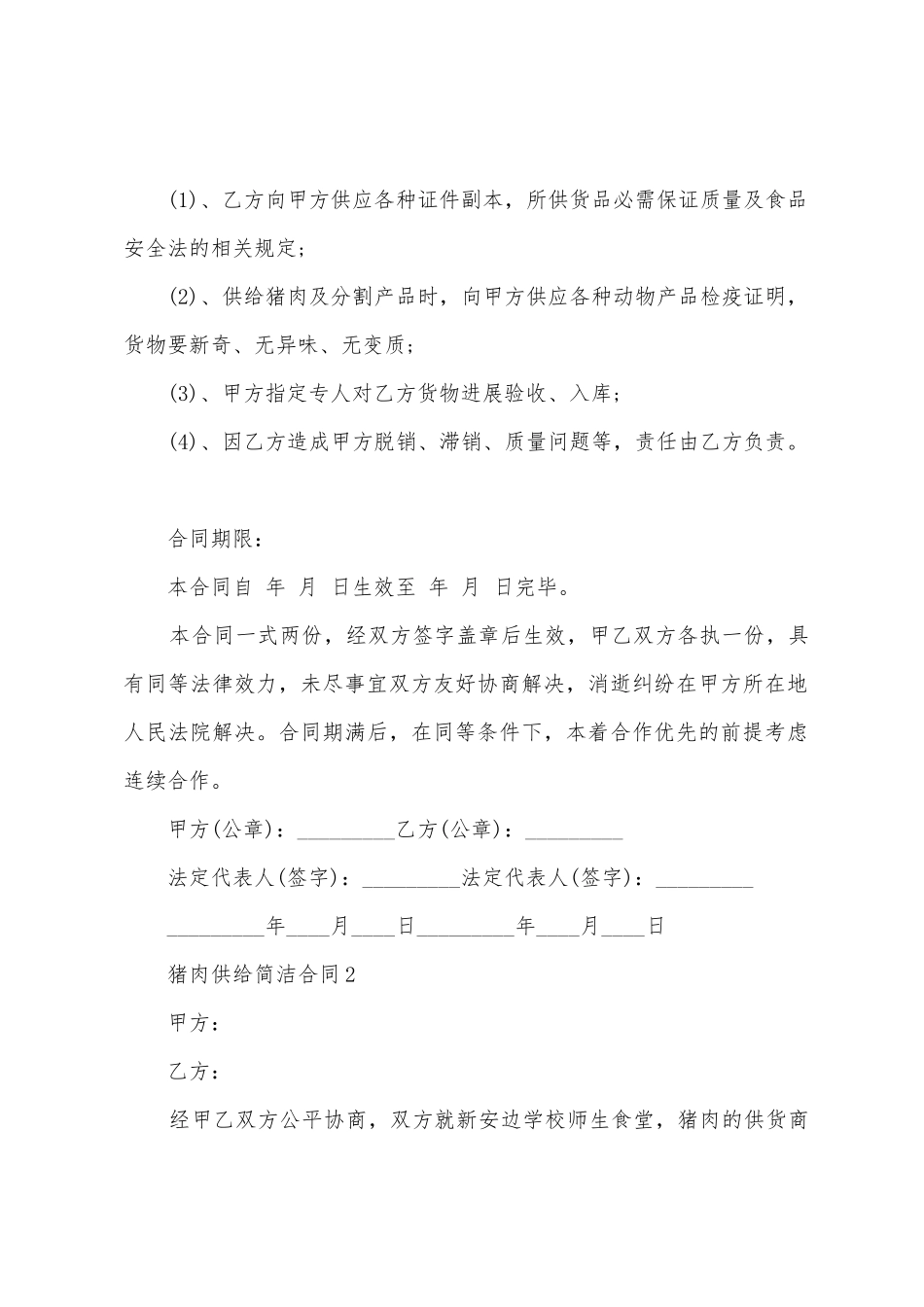 (1)、乙方向甲方供应各种证件副本，所供货品必需保证质量及食品安全法的相关规定；

(2)、供给猪肉及分割产品时，向甲方供应各种动物产品检疫证明，货物要新奇、无异味、无变质；

(3)、甲方指定专人对乙方货物进展验收、入库；

(4)、因乙方造成甲方脱销、滞销、质量问题等，责任由乙方负责。

合同期限：

本合同自 年 月 日生效至 年 月 日完毕。

本合同一式两份，经双方签字盖章后生效，甲乙双方各执一份，具有同等法律效力，未尽事宜双方友好协商解决，消逝纠纷在甲方所在地人民法院解决。合同期满后，在同等条件下，本着合作优先的前提考虑连续合作。

甲方(公章)：_________乙方(公章)：_________

法定代表人(签字)：_________法定代表人(签字)：_________

_________年____月____日_________年____月____日

猪肉供给简洁合同2

甲方：

乙方：

经甲乙双方公平协商，双方就新安边学校师生食堂，猪肉的供货商